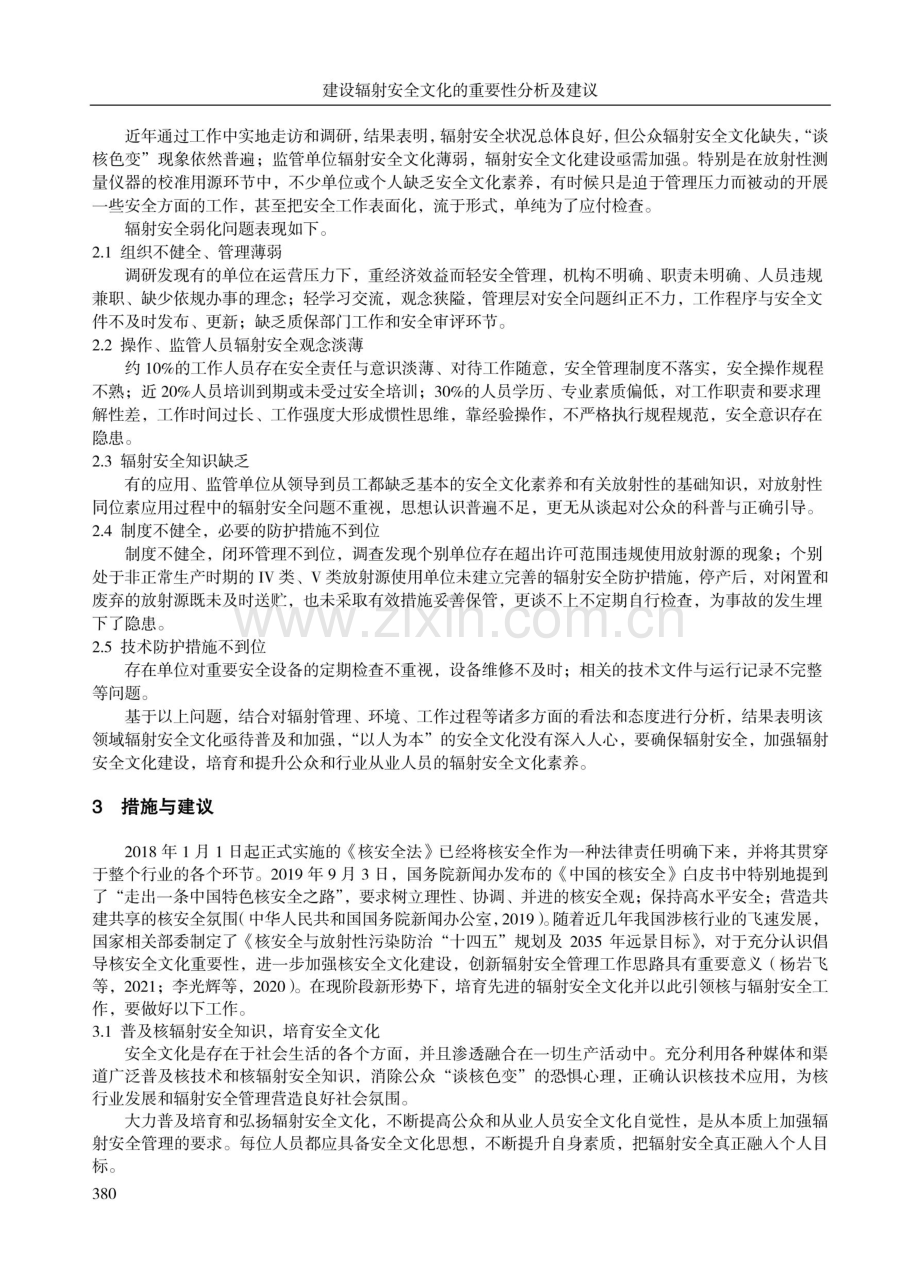 建设辐射安全文化的重要性分析及建议

近年通过工作中实地走访和调研，结果表明，辐射安全状况总体良好，但公众辐射安全文化缺失，“谈核色变”现象依然普遍；监管单位辐射安全文化薄弱，辐射安全文化建设亟需加强。特别是在放射性测量仪器的校准用源环节中，不少单位或个人缺乏安全文化素养，有时候只是迫于管理压力而被动的开展一些安全方面的工作，甚至把安全工作表面化，流于形式，单纯为了应付检查。

辐射安全弱化问题表现如下。

2.1 组织不健全、管理薄弱

调研发现有的单位在运营压力下，重经济效益而轻安全管理，机构不明确、职责未明确、人员违规兼职、缺少依规办事的理念；轻学习交流，观念狭隘，管理层对安全问题纠正不力，工作程序与安全文件不及时发布、更新；缺乏质保部门工作和安全审评环节。

2.2 操作、监管人员辐射安全观念淡薄

约10%的工作人员存在安全责任与意识淡薄、对待工作随意，安全管理制度不落实，安全操作规程不熟；近20%人员培训到期或未受过安全培训；30%的人员学历、专业素质偏低，对工作职责和要求理解性差，工作时间过长、工作强度大形成惯性思维，靠经验操作，不严格执行规程规范，安全意识存在隐患。

2.3 辐射安全知识缺乏

有的应用、监管单位从领导到员工都缺乏基本的安全文化素养和有关放射性的基础知识，对放射性同位素应用过程中的辐射安全问题不重视，思想认识普遍不足，更无从谈起对公众的科普与正确引导。

2.4 制度不健全，必要的防护措施不到位

制度不健全，闭环管理不到位，调查发现个别单位存在超出许可范围违规使用放射源的现象；个别处于非正常生产时期的Ⅳ类、Ⅴ类放射源使用单位未建立完善的辐射安全防护措施，停产后，对闲置和废弃的放射源既未及时送贮，也未采取有效措施妥善保管，更谈不上不定期自行检查，为事故的发生埋下了隐患。

2.5 技术防护措施不到位

存在单位对重要安全设备的定期检查不重视，设备维修不及时；相关的技术文件与运行记录不完整等问题。

基于以上问题，结合对辐射管理、环境、工作过程等诸多方面的看法和态度进行分析，结果表明该领域辐射安全文化亟待普及和加强，“以人为本”的安全文化没有深入人心，要确保辐射安全，加强辐射安全文化建设，培育和提升公众和行业从业人员的辐射安全文化素养。

3 措施与建议

2018年1月1日起正式实施的《核安全法》已经将核安全作为一种法律责任明确下来，并将其贯穿于整个行业的各个环节。2019年9月3日，国务院新闻办发布的《中国的核安全》白皮书中特别地提到了“走出一条中国特色核安全之路”，要求树立理性、协调、并进的核安全观；保持高水平安全；营造共建共享的核安全氛围(中华人民共和国国务院新闻办公室，2019)。随着近几年我国涉核行业的飞速发展，国家相关部委制定了《核安全与放射性污染防治“十四五”规划及2035年远景目标》，对于充分认识倡导核安全文化重要性，进一步加强核安全文化建设，创新辐射安全管理工作思路具有重要意义(杨岩飞等，2021；李光辉等，2020)。在现阶段新形势下，培育先进的辐射安全文化并以此引领核与辐射安全工作，要做好以下工作。

3.1 普及核辐射安全知识，培育安全文化

安全文化是存在于社会生活的各个方面，并且渗透融合在一切生产活动中。充分利用各种媒体和渠道广泛普及核技术和核辐射安全知识，消除公众“谈核色变”的恐惧心理，正确认识核技术应用，为核行业发展和辐射安全管理营造良好社会氛围。

大力普及培育和弘扬辐射安全文化，不断提高公众和从业人员安全文化自觉性，是从本质上加强辐射安全管理的要求。每位人员都应具备安全文化思想，不断提升自身素质，把辐射安全真正融入个人目标。

380

www.zixin.com.cn